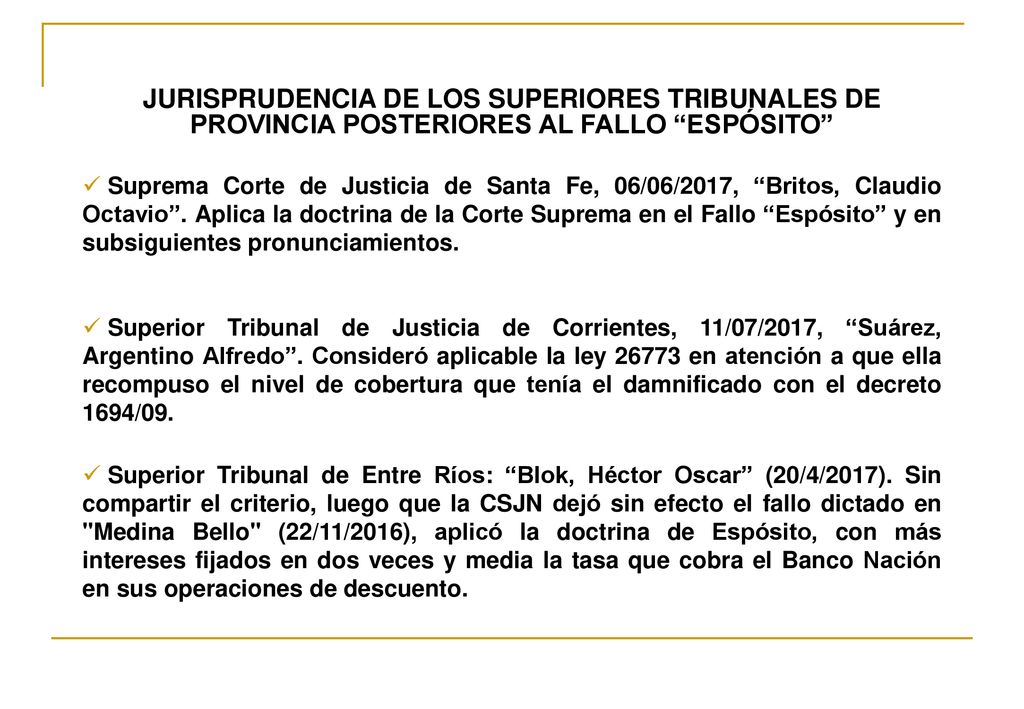 JURISPRUDENCIA DE LOS SUPERIORES TRIBUNALES DE PROVINCIA POSTERIORES AL FALLO “ESPÓSITO”

✓ Suprema Corte de Justicia de Santa Fe, 06/06/2017, “Britos, Claudio Octavio”. Aplica la doctrina de la Corte Suprema en el Fallo “Espósito” y en subsiguientes pronunciamientos.

✓ Superior Tribunal de Justicia de Corrientes, 11/07/2017, “Suárez, Argentino Alfredo”. Consideró aplicable la ley 26773 en atención a que ella recompuso el nivel de cobertura que tenía el damnificado con el decreto 1694/09.

✓ Superior Tribunal de Entre Ríos: “Blok, Héctor Oscar” (20/4/2017). Sin compartir el criterio, luego que la CSJN dejó sin efecto el fallo dictado en "Medina Bello" (22/11/2016), aplicó la doctrina de Espósito, con más intereses fijados en dos veces y media la tasa que cobra el Banco Nación en sus operaciones de descuento.